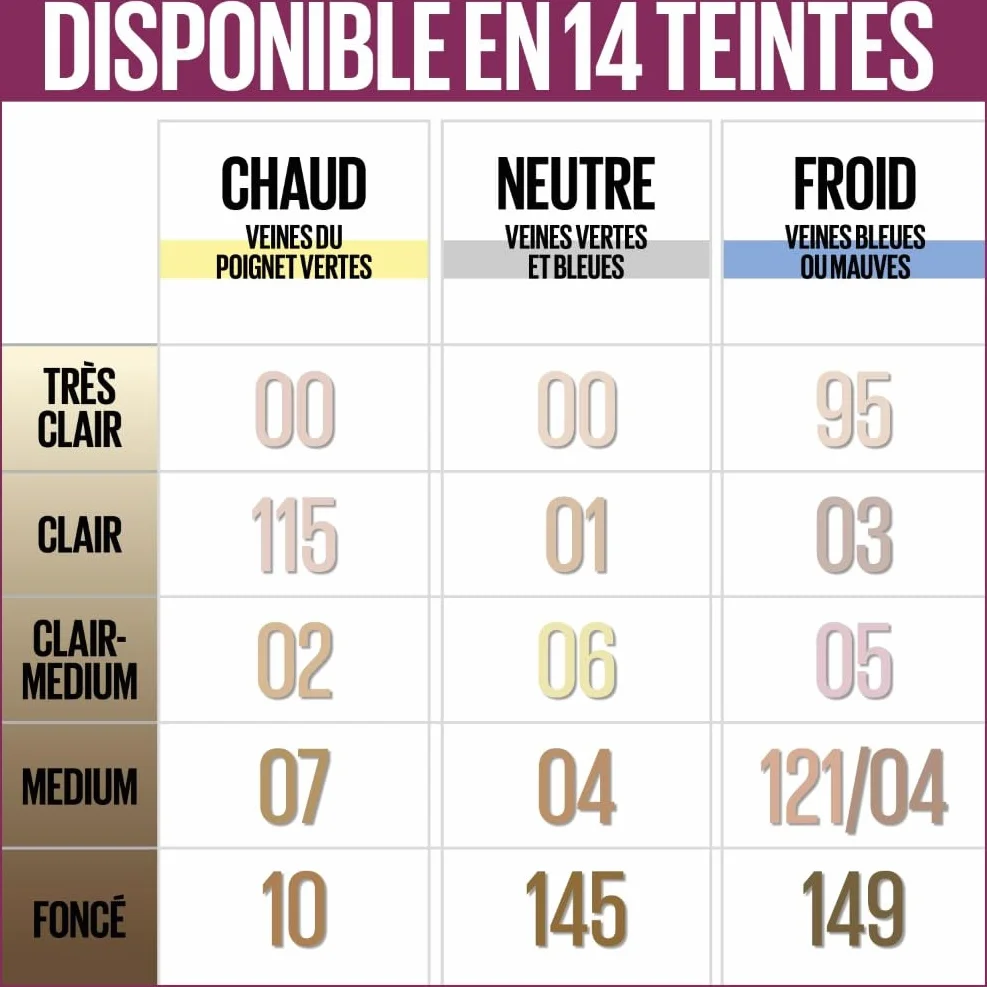 DISPONIBLE EN 14 TEINTES

| | CHAUD VEINES DU POIGNET VERTES | NEUTRE VEINES VERTES ET BLEUES | FROID VEINES BLEUES OU MAUVES |
|---|---|---|---|
| TRÈS CLAIR | 00 | 00 | 95 |
| CLAIR | 115 | 01 | 03 |
| CLAIR-MEDIUM | 02 | 06 | 05 |
| MEDIUM | 07 | 04 | 121/04 |
| FONCÉ | 10 | 145 | 149 |